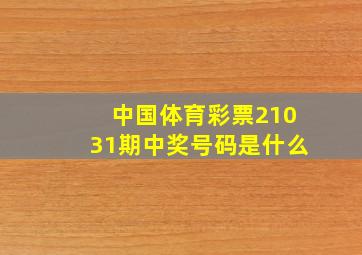 中国体育彩票21031期中奖号码是什么